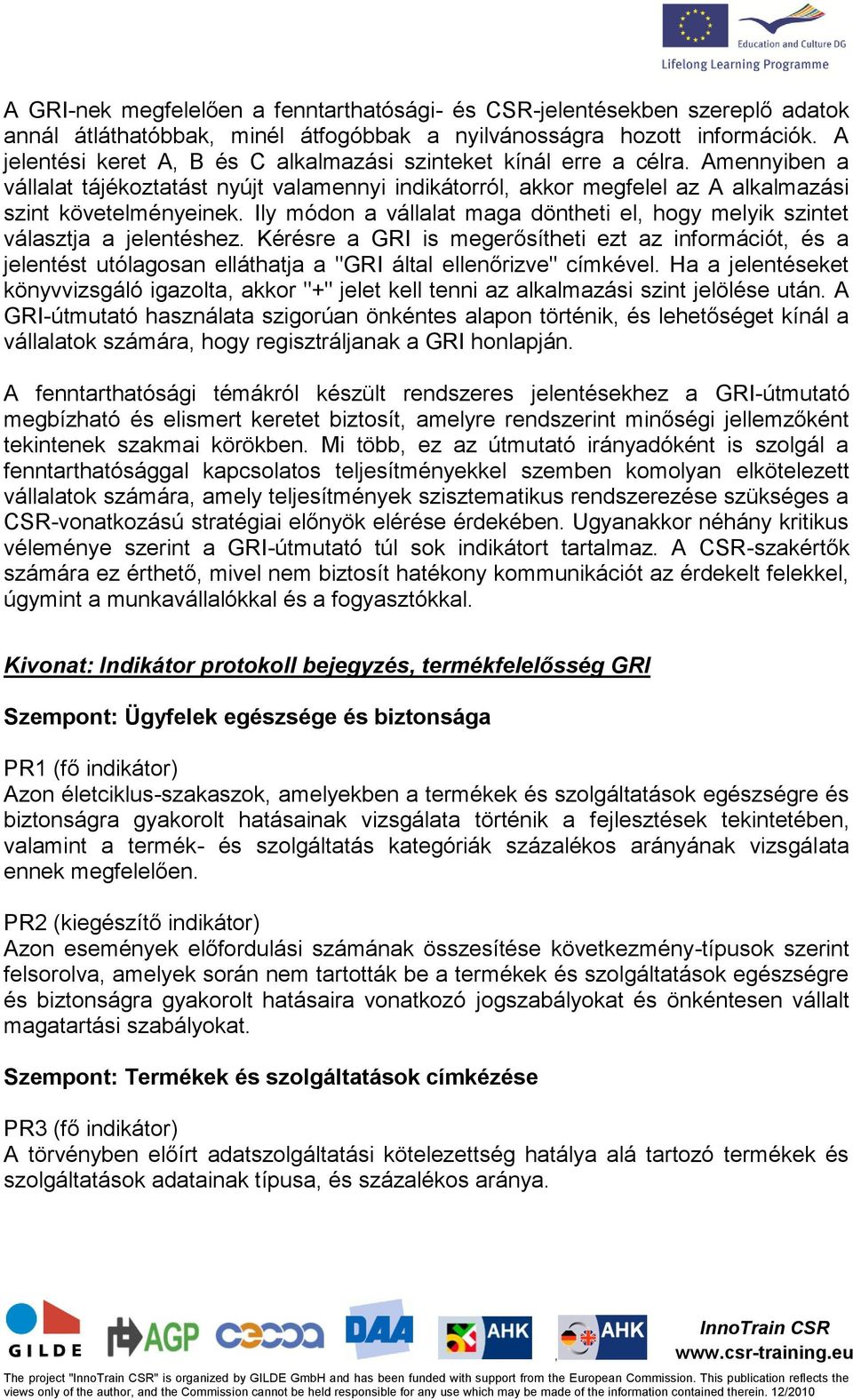 Education and Culture DG
Lifelong Learning Programme

A GRI-nek megfelelően a fenntarthatósági- és CSR-jelentésekben szereplő adatok annál átláthatóbbak, minél átfogóbbak a nyilvánosságra hozott információk. A jelentési keret A, B és C alkalmazási szinteket kínál erre a célra. Amennyiben a vállalat tájékoztatást nyújt valamennyi indikátorról, akkor megfelel az A alkalmazási szint követelményeinek. Ily módon a vállalat maga döntheti el, hogy melyik szintet választja a jelentéshez. Kérésre a GRI is megerősítheti ezt az információt, és a jelentést utólagosan elláthatja a "GRI által ellenőrizve" címkével. Ha a jelentéseket könyvvizsgáló igazolta, akkor "+" jelet kell tenni az alkalmazási szint jelölése után. A GRI-útmutató használata szigorúan önkéntes alapon történik, és lehetőséget kínál a vállalatok számára, hogy regisztráljanak a GRI honlapján.

A fenntarthatósági témákról készült rendszeres jelentésekhez a GRI-útmutató megbízható és elismert keretet biztosít, amelyre rendszerint minőségi jellemzőként tekintenek szakmai körökben. Mi több, ez az útmutató irányadóként is szolgál a fenntarthatósággal kapcsolatos teljesítményekkel szemben komolyan elkötelezett vállalatok számára, amely teljesítmények szisztematikus rendszerezése szükséges a CSR-vonatkozású stratégiai előnyök elérése érdekében. Ugyanakkor néhány kritikus véleménye szerint a GRI-útmutató túl sok indikátort tartalmaz. A CSR-szakértők számára ez érthető, mivel nem biztosít hatékony kommunikációt az érdekelt felekkel, úgymint a munkavállalókkal és a fogyasztókkal.

Kivonat: Indikátor protokoll bejegyzés, termékfelelősség GRI

Szempont: Ügyfelek egészsége és biztonsága

PR1 (fő indikátor)
Azon életciklus-szakaszok, amelyekben a termékek és szolgáltatások egészségre és biztonságra gyakorolt hatásainak vizsgálata történik a fejlesztések tekintetében, valamint a termék- és szolgáltatás kategóriák százalékos arányának vizsgálata ennek megfelelően.

PR2 (kiegészítő indikátor)
Azon események előfordulási számának összesítése következmény-típusok szerint felsorolva, amelyek során nem tartották be a termékek és szolgáltatások egészségre és biztonságra gyakorolt hatásaira vonatkozó jogszabályokat és önkéntesen vállalt magatartási szabályokat.

Szempont: Termékek és szolgáltatások címkézése

PR3 (fő indikátor)
A törvényben előírt adatszolgáltatási kötelezettség hatálya alá tartozó termékek és szolgáltatások adatainak típusa, és százalékos aránya.

GILDE AGP DAA AHK AHK
InnoTrain CSR
www.csr-training.eu
The project "InnoTrain CSR" is organized by GILDE GmbH and has been funded with support from the European Commission. This publication reflects the views only of the author, and the Commission cannot be held responsible for any use which may be made of the information contained therein. 12/2010